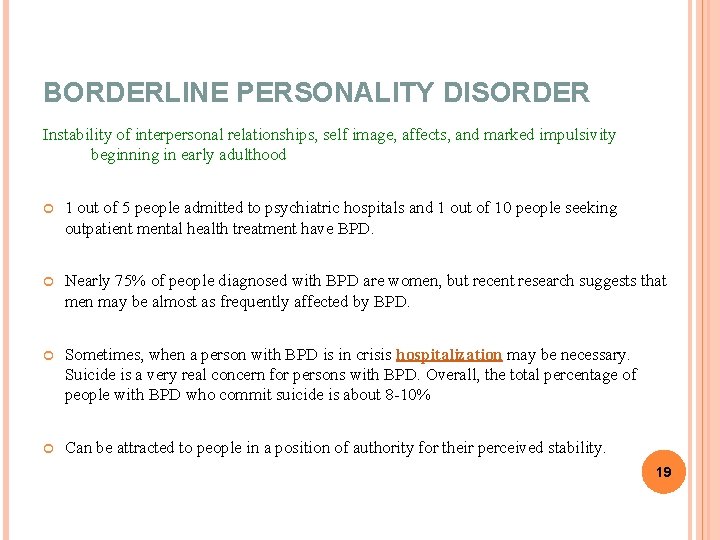 BORDERLINE PERSONALITY DISORDER

Instability of interpersonal relationships, self image, affects, and marked impulsivity beginning in early adulthood

1 out of 5 people admitted to psychiatric hospitals and 1 out of 10 people seeking outpatient mental health treatment have BPD.

Nearly 75% of people diagnosed with BPD are women, but recent research suggests that men may be almost as frequently affected by BPD.

Sometimes, when a person with BPD is in crisis hospitalization may be necessary. Suicide is a very real concern for persons with BPD. Overall, the total percentage of people with BPD who commit suicide is about 8-10%

Can be attracted to people in a position of authority for their perceived stability.

19